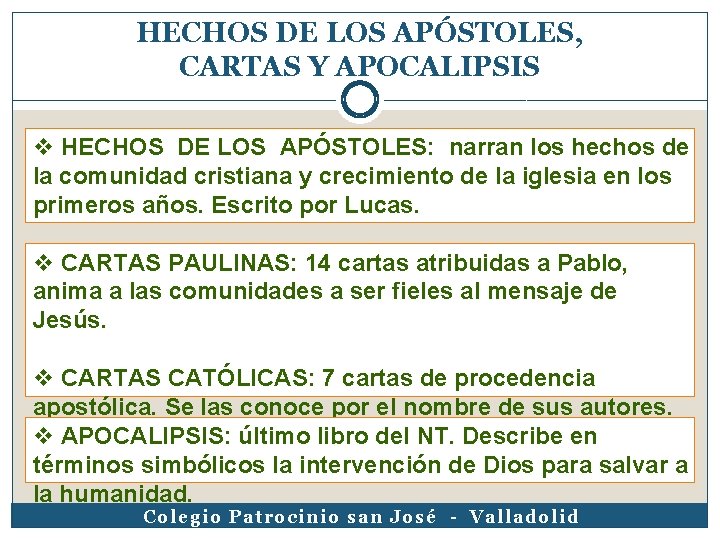 HECHOS DE LOS APÓSTOLES,
CARTAS Y APOCALIPSIS

❖ HECHOS DE LOS APÓSTOLES: narran los hechos de la comunidad cristiana y crecimiento de la iglesia en los primeros años. Escrito por Lucas.

❖ CARTAS PAULINAS: 14 cartas atribuidas a Pablo, anima a las comunidades a ser fieles al mensaje de Jesús.

❖ CARTAS CATÓLICAS: 7 cartas de procedencia apostólica. Se las conoce por el nombre de sus autores.

❖ APOCALIPSIS: último libro del NT. Describe en términos simbólicos la intervención de Dios para salvar a la humanidad.

Colegio Patrocinio san José - Valladolid